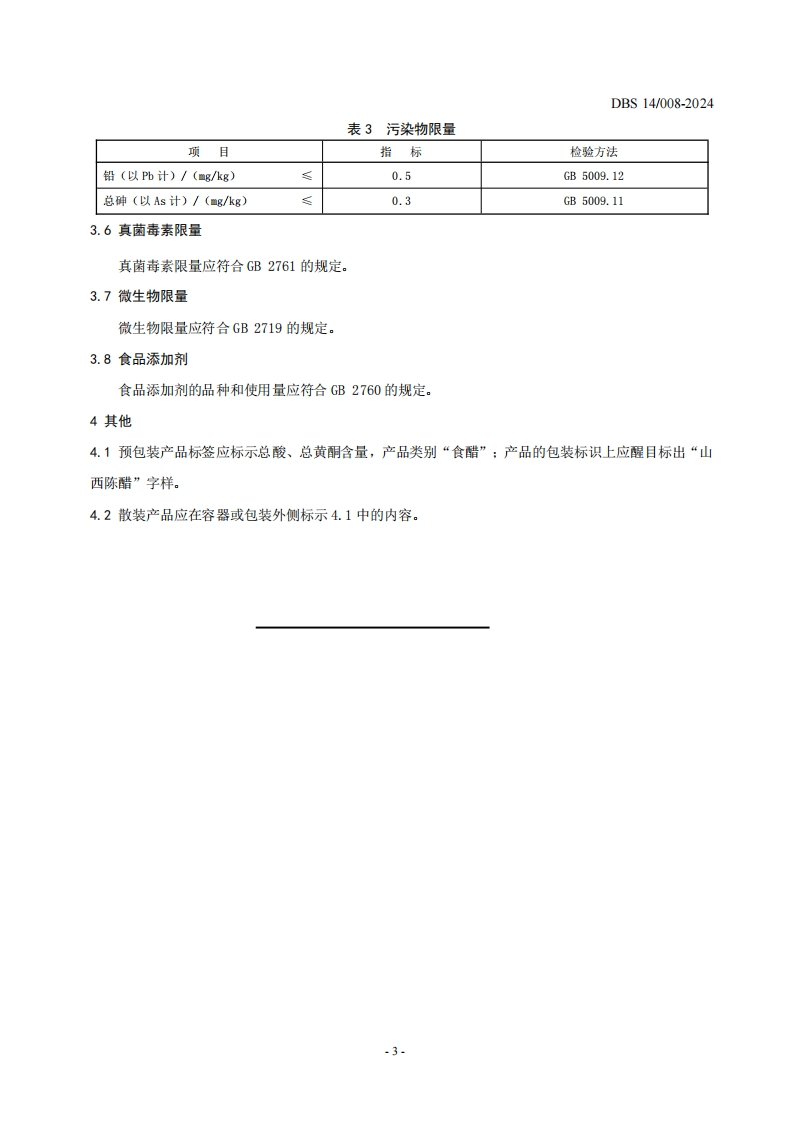 DBS 14/008-2024

表 3 污染物限量

| 项 目 | 指 标 | 检验方法 |
|---|---|---|
| 铅（以 Pb 计）/（mg/kg） ≤ | 0.5 | GB 5009.12 |
| 总砷（以 As 计）/（mg/kg） ≤ | 0.3 | GB 5009.11 |

3.6 真菌毒素限量

真菌毒素限量应符合 GB 2761 的规定。

3.7 微生物限量

微生物限量应符合 GB 2719 的规定。

3.8 食品添加剂

食品添加剂的品种和使用量应符合 GB 2760 的规定。

4 其他

4.1 预包装产品标签应标示总酸、总黄酮含量，产品类别“食醋”；产品的包装标识上应醒目标出“山西陈醋”字样。

4.2 散装产品应在容器或包装外侧标示 4.1 中的内容。

- 3 -